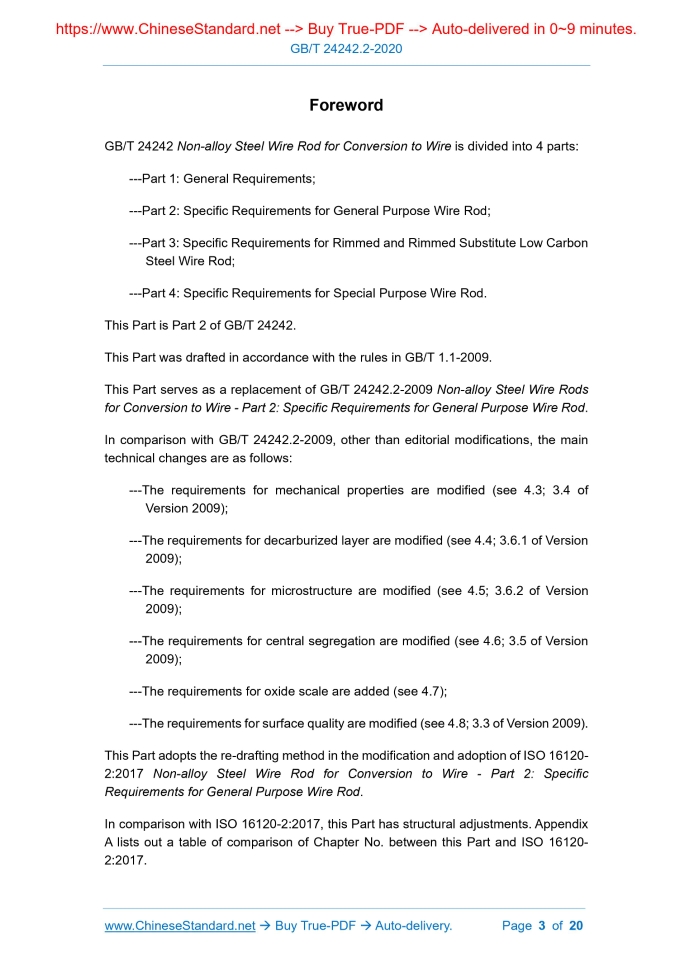 https://www.ChineseStandard.net --> Buy True-PDF --> Auto-delivered in 0~9 minutes.
GB/T 24242.2-2020

Foreword

GB/T 24242 Non-alloy Steel Wire Rod for Conversion to Wire is divided into 4 parts:

---Part 1: General Requirements;

---Part 2: Specific Requirements for General Purpose Wire Rod;

---Part 3: Specific Requirements for Rimmed and Rimmed Substitute Low Carbon Steel Wire Rod;

---Part 4: Specific Requirements for Special Purpose Wire Rod.

This Part is Part 2 of GB/T 24242.

This Part was drafted in accordance with the rules in GB/T 1.1-2009.

This Part serves as a replacement of GB/T 24242.2-2009 Non-alloy Steel Wire Rods for Conversion to Wire - Part 2: Specific Requirements for General Purpose Wire Rod.

In comparison with GB/T 24242.2-2009, other than editorial modifications, the main technical changes are as follows:

---The requirements for mechanical properties are modified (see 4.3; 3.4 of Version 2009);

---The requirements for decarburized layer are modified (see 4.4; 3.6.1 of Version 2009);

---The requirements for microstructure are modified (see 4.5; 3.6.2 of Version 2009);

---The requirements for central segregation are modified (see 4.6; 3.5 of Version 2009);

---The requirements for oxide scale are added (see 4.7);

---The requirements for surface quality are modified (see 4.8; 3.3 of Version 2009).

This Part adopts the re-drafting method in the modification and adoption of ISO 16120-2:2017 Non-alloy Steel Wire Rod for Conversion to Wire - Part 2: Specific Requirements for General Purpose Wire Rod.

In comparison with ISO 16120-2:2017, this Part has structural adjustments. Appendix A lists out a table of comparison of Chapter No. between this Part and ISO 16120-2:2017.

www.ChineseStandard.net → Buy True-PDF → Auto-delivery. Page 3 of 20